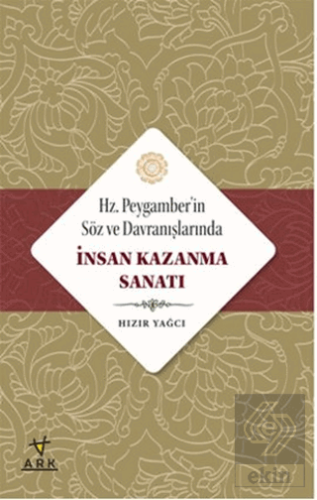 Hz. Peygamber'in Söz ve Davranışlarında

İNSAN KAZANMA SANATI

HIZIR YAĞCI

ARK

ekin